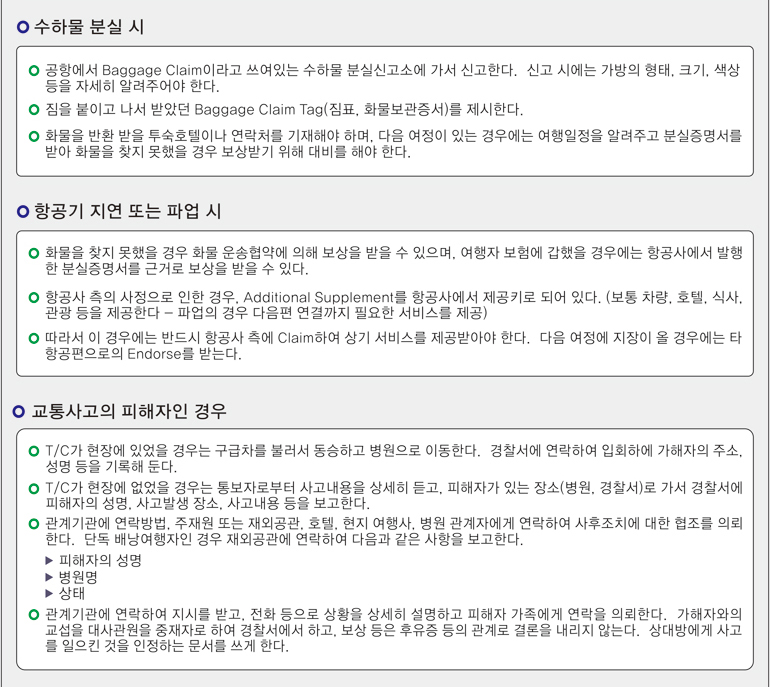 수하물 분실 시

공항에서 Baggage Claim이라고 쓰여있는 수하물 분실신고소에 가서 신고한다. 신고 시에는 가방의 형태, 크기, 색상 등을 자세히 알려주어야 한다.

짐을 붙이고 나서 받았던 Baggage Claim Tag(짐표, 화물보관증서)를 제시한다.

화물을 반환 받을 투숙호텔이나 연락처를 기재해야 하며, 다음 여정이 있는 경우에는 여행일정을 알려주고 분실증명서를 받아 화물을 찾지 못했을 경우 보상받기 위해 대비를 해야 한다.

항공기 지연 또는 파업 시

화물을 찾지 못했을 경우 화물 운송협약에 의해 보상을 받을 수 있으며, 여행자 보험에 갑했을 경우에는 항공사에서 발행한 분실증명서를 근거로 보상을 받을 수 있다.

항공사 측의 사정으로 인한 경우, Additional Supplement를 항공사에서 제공키로 되어 있다. (보통 차량, 호텔, 식사, 관광 등을 제공한다 – 파업의 경우 다음편 연결까지 필요한 서비스를 제공)

따라서 이 경우에는 반드시 항공사 측에 Claim하여 상기 서비스를 제공받아야 한다. 다음 여정에 지장이 올 경우에는 타 항공편으로의 Endorse를 받는다.

교통사고의 피해자인 경우

T/C가 현장에 있었을 경우는 구급차를 불러서 동승하고 병원으로 이동한다. 경찰서에 연락하여 입회하에 가해자의 주소, 성명 등을 기록해 둔다.

T/C가 현장에 없었을 경우는 통보자로부터 사고내용을 상세히 듣고, 피해자가 있는 장소(병원, 경찰서)로 가서 경찰서에 피해자의 성명, 사고발생 장소, 사고내용 등을 보고한다.

관계기관에 연락방법, 주재원 또는 재외공관, 호텔, 현지 여행사, 병원 관계자에게 연락하여 사후조치에 대한 협조를 의뢰한다. 단독 배낭여행자인 경우 재외공관에 연락하여 다음과 같은 사항을 보고한다.

▶ 피해자의 성명
▶ 병원명
▶ 상태

관계기관에 연락하여 지시를 받고, 전화 등으로 상황을 상세히 설명하고 피해자 가족에게 연락을 의뢰한다. 가해자와의 교섭을 대사관원을 중재자로 하여 경찰서에서 하고, 보상 등은 후유증 등의 관계로 결론을 내리지 않는다. 상대방에게 사고를 일으킨 것을 인정하는 문서를 쓰게 한다.